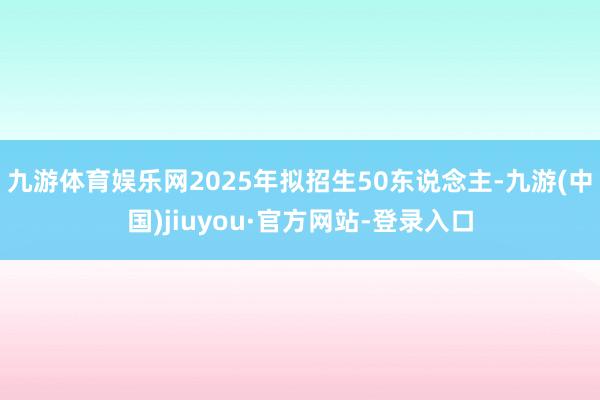 九游体育娱乐网2025年拟招生50东说念主-九游(中国)jiuyou·官方网站-登录入口